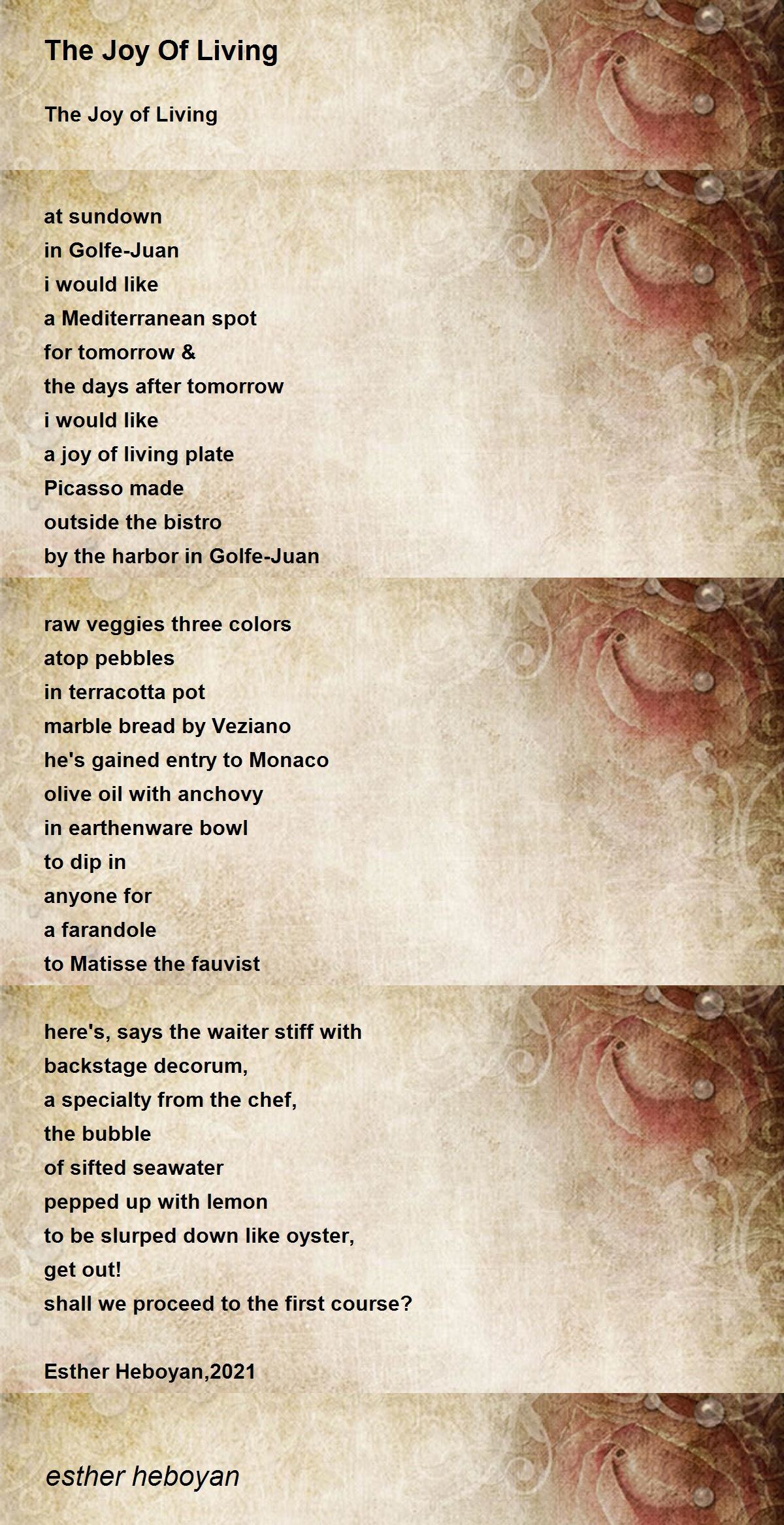 The Joy Of Living

The Joy of Living

at sundown
in Golfe-Juan
i would like
a Mediterranean spot
for tomorrow &
the days after tomorrow
i would like
a joy of living plate
Picasso made
outside the bistro
by the harbor in Golfe-Juan

raw veggies three colors
atop pebbles
in terracotta pot
marble bread by Veziano
he's gained entry to Monaco
olive oil with anchovy
in earthenware bowl
to dip in
anyone for
a farandole
to Matisse the fauvist

here's, says the waiter stiff with
backstage decorum,
a specialty from the chef,
the bubble
of sifted seawater
pepped up with lemon
to be slurped down like oyster,
get out!
shall we proceed to the first course?

Esther Heboyan,2021

esther heboyan